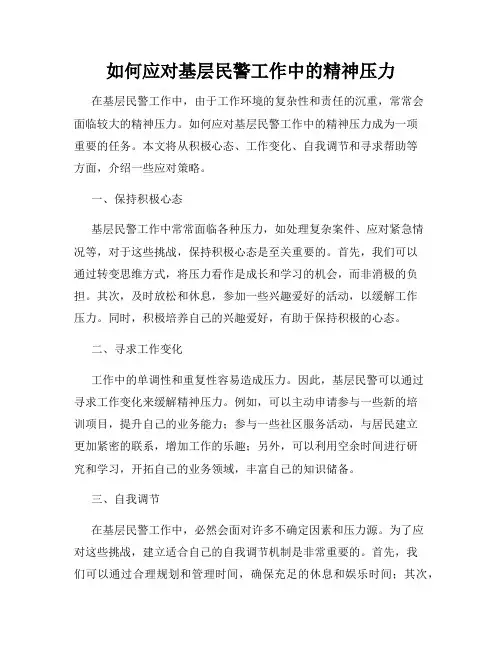 如何应对基层民警工作中的精神压力

在基层民警工作中，由于工作环境的复杂性和责任的沉重，常常会面临较大的精神压力。如何应对基层民警工作中的精神压力成为一项重要的任务。本文将从积极心态、工作变化、自我调节和寻求帮助等方面，介绍一些应对策略。

一、保持积极心态

基层民警工作中常常面临各种压力，如处理复杂案件、应对紧急情况等，对于这些挑战，保持积极心态是至关重要的。首先，我们可以通过转变思维方式，将压力看作是成长和学习的机会，而非消极的负担。其次，及时放松和休息，参加一些兴趣爱好的活动，以缓解工作压力。同时，积极培养自己的兴趣爱好，有助于保持积极的心态。

二、寻求工作变化

工作中的单调性和重复性容易造成压力。因此，基层民警可以通过寻求工作变化来缓解精神压力。例如，可以主动申请参与一些新的培训项目，提升自己的业务能力；参与一些社区服务活动，与居民建立更加紧密的联系，增加工作的乐趣；另外，可以利用空余时间进行研究和学习，开拓自己的业务领域，丰富自己的知识储备。

三、自我调节

在基层民警工作中，必然会面对许多不确定因素和压力源。为了应对这些挑战，建立适合自己的自我调节机制是非常重要的。首先，我们可以通过合理规划和管理时间，确保充足的休息和娱乐时间；其次，